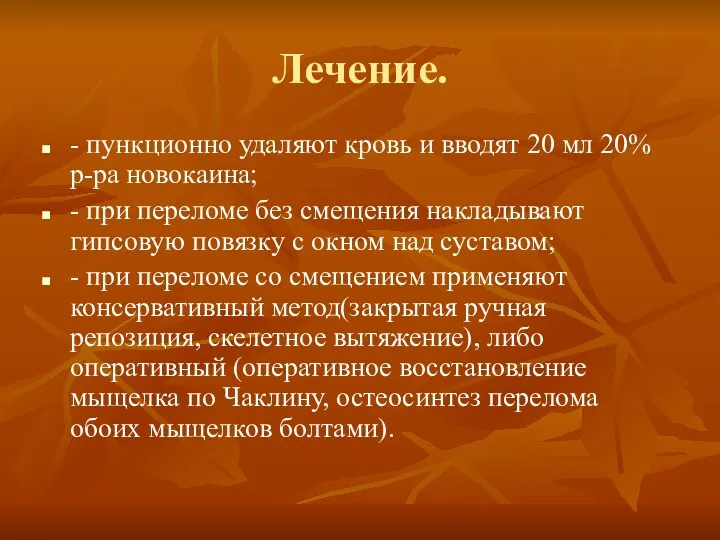 Лечение.

- пункционно удаляют кровь и вводят 20 мл 20% р-ра новокаина;

- при переломе без смещения накладывают гипсовую повязку с окном над суставом;

- при переломе со смещением применяют консервативный метод(закрытая ручная репозиция, скелетное вытяжение), либо оперативный (оперативное восстановление мыщелка по Чаклину, остеосинтез перелома обоих мыщелков болтами).